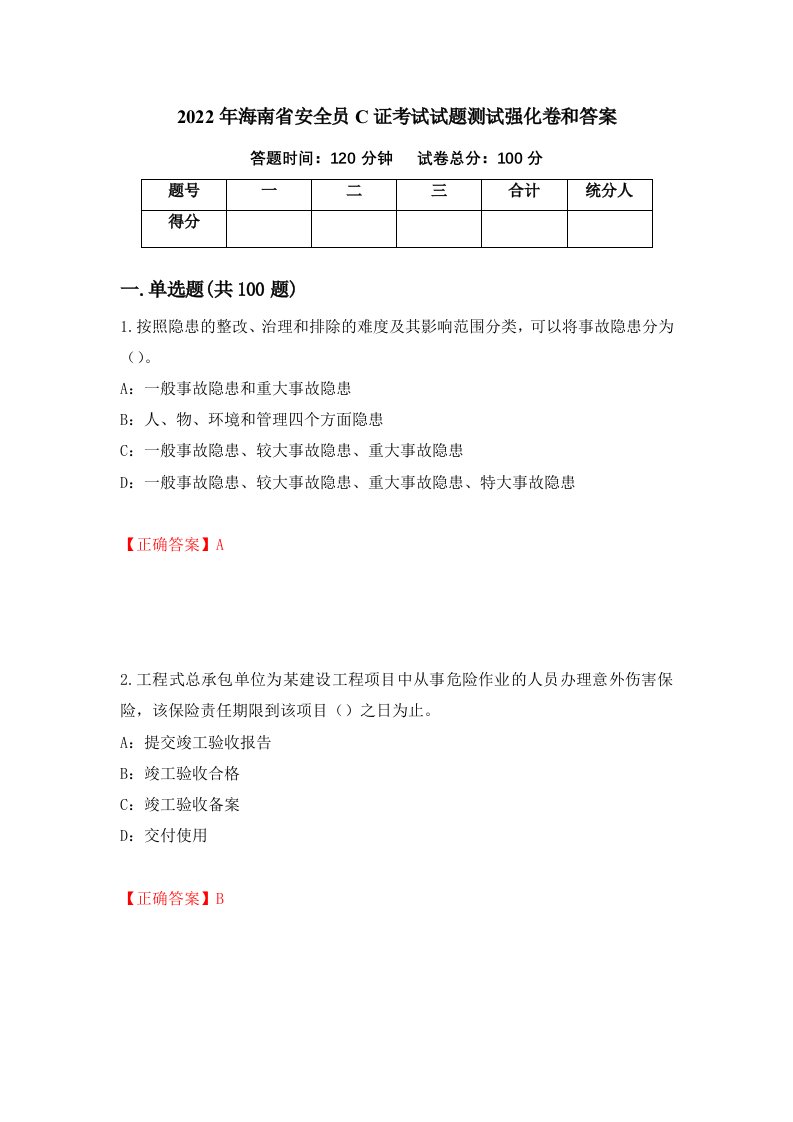 2022年海南省安全员C证考试试题测试强化卷和答案

答题时间：120分钟　　试卷总分：100分

| 题号 | 一 | 二 | 三 | 合计 | 统分人 |
|---|---|---|---|---|---|
| 得分 | | | | | |

一.单选题(共100题)

1.按照隐患的整改、治理和排除的难度及其影响范围分类，可以将事故隐患分为（）。

A：一般事故隐患和重大事故隐患

B：人、物、环境和管理四个方面隐患

C：一般事故隐患、较大事故隐患、重大事故隐患

D：一般事故隐患、较大事故隐患、重大事故隐患、特大事故隐患

【正确答案】A

2.工程式总承包单位为某建设工程项目中从事危险作业的人员办理意外伤害保险，该保险责任期限到该项目（）之日为止。

A：提交竣工验收报告

B：竣工验收合格

C：竣工验收备案

D：交付使用

【正确答案】B